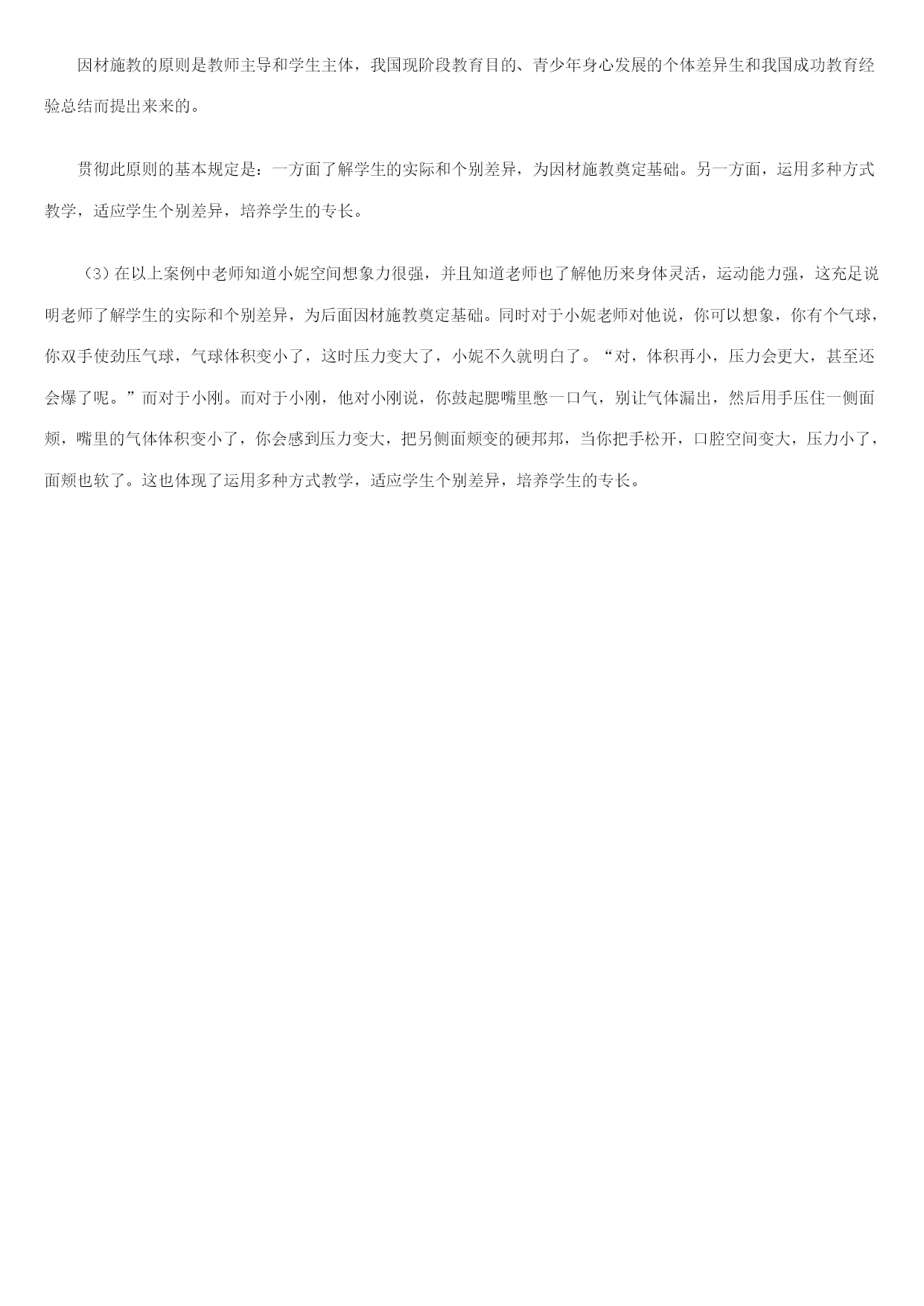 因材施教的原则是教师主导和学生主体，我国现阶段教育目的、青少年身心发展的个体差异生和我国成功教育经验总结而提出来来的。

贯彻此原则的基本规定是：一方面了解学生的实际和个别差异，为因材施教奠定基础。另一方面，运用多种方式教学，适应学生个别差异，培养学生的专长。

（3）在以上案例中老师知道小妮空间想象力很强，并且知道老师也了解他历来身体灵活，运动能力强，这充足说明老师了解学生的实际和个别差异，为后面因材施教奠定基础。同时对于小妮老师对他说，你可以想象，你有个气球，你双手使劲压气球，气球体积变小了，这时压力变大了，小妮不久就明白了。“对，体积再小，压力会更大，甚至还会爆了呢。”而对于小刚。而对于小刚，他对小刚说，你鼓起腮嘴里憋一口气，别让气体漏出，然后用手压住一侧面颊，嘴里的气体体积变小了，你会感到压力变大，把另侧面颊变的硬邦邦，当你把手松开，口腔空间变大，压力小了，面颊也软了。这也体现了运用多种方式教学，适应学生个别差异，培养学生的专长。